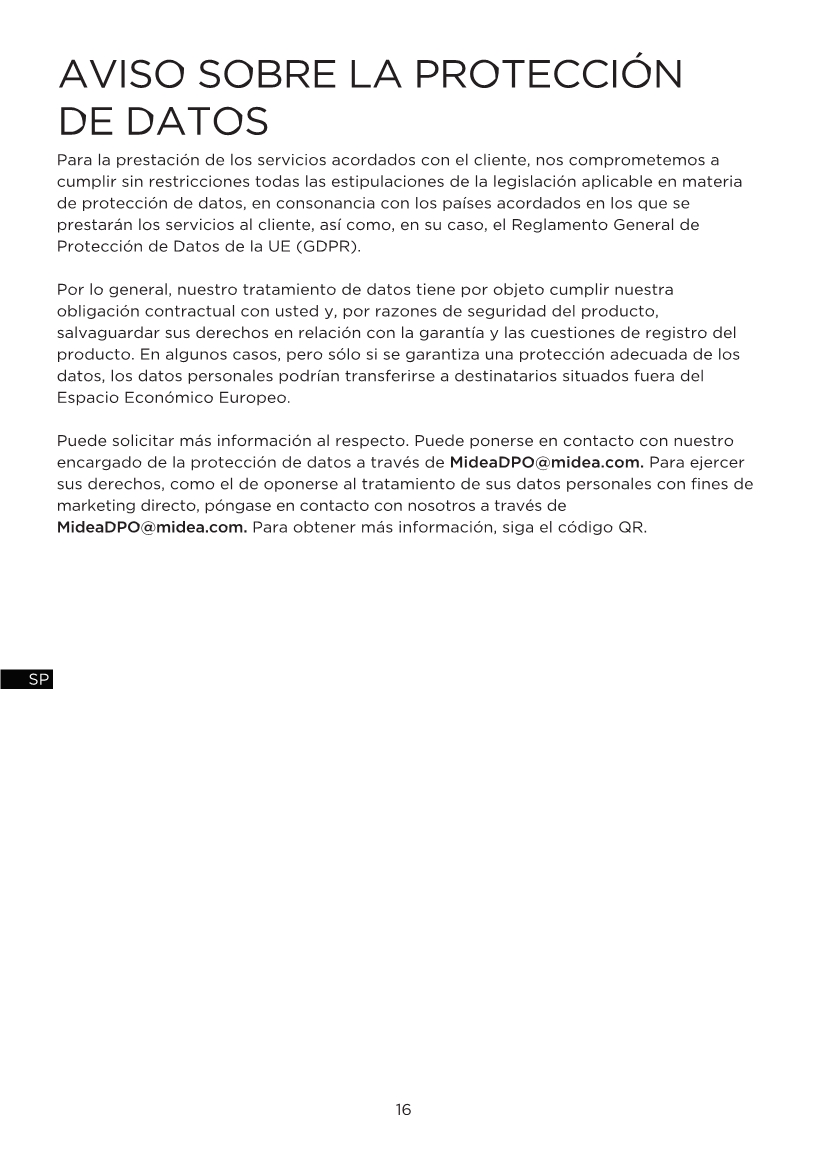 AVISO SOBRE LA PROTECCIÓN DE DATOS

Para la prestación de los servicios acordados con el cliente, nos comprometemos a cumplir sin restricciones todas las estipulaciones de la legislación aplicable en materia de protección de datos, en consonancia con los países acordados en los que se prestarán los servicios al cliente, así como, en su caso, el Reglamento General de Protección de Datos de la UE (GDPR).

Por lo general, nuestro tratamiento de datos tiene por objeto cumplir nuestra obligación contractual con usted y, por razones de seguridad del producto, salvaguardar sus derechos en relación con la garantía y las cuestiones de registro del producto. En algunos casos, pero sólo si se garantiza una protección adecuada de los datos, los datos personales podrían transferirse a destinatarios situados fuera del Espacio Económico Europeo.

Puede solicitar más información al respecto. Puede ponerse en contacto con nuestro encargado de la protección de datos a través de MideaDPO@midea.com. Para ejercer sus derechos, como el de oponerse al tratamiento de sus datos personales con fines de marketing directo, póngase en contacto con nosotros a través de MideaDPO@midea.com. Para obtener más información, siga el código QR.

SP

16